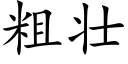 粗壮